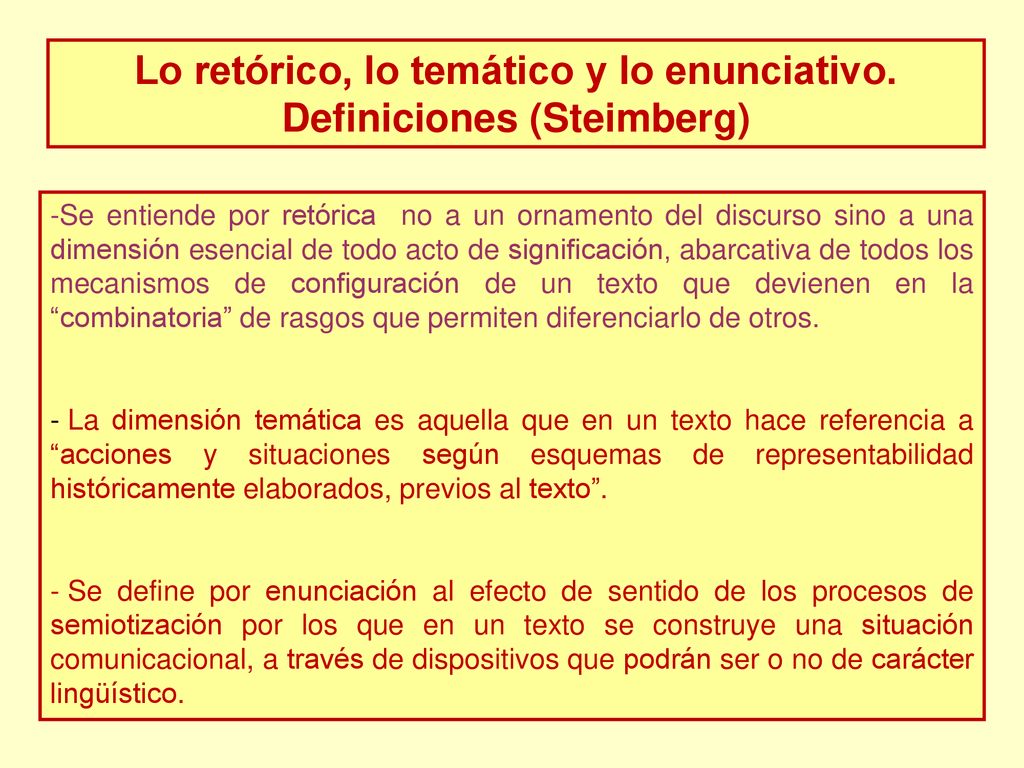 Lo retórico, lo temático y lo enunciativo. Definiciones (Steimberg)

-Se entiende por retórica no a un ornamento del discurso sino a una dimensión esencial de todo acto de significación, abarcativa de todos los mecanismos de configuración de un texto que devienen en la “combinatoria” de rasgos que permiten diferenciarlo de otros.

- La dimensión temática es aquella que en un texto hace referencia a “acciones y situaciones según esquemas de representabilidad históricamente elaborados, previos al texto”.

- Se define por enunciación al efecto de sentido de los procesos de semiotización por los que en un texto se construye una situación comunicacional, a través de dispositivos que podrán ser o no de carácter lingüístico.